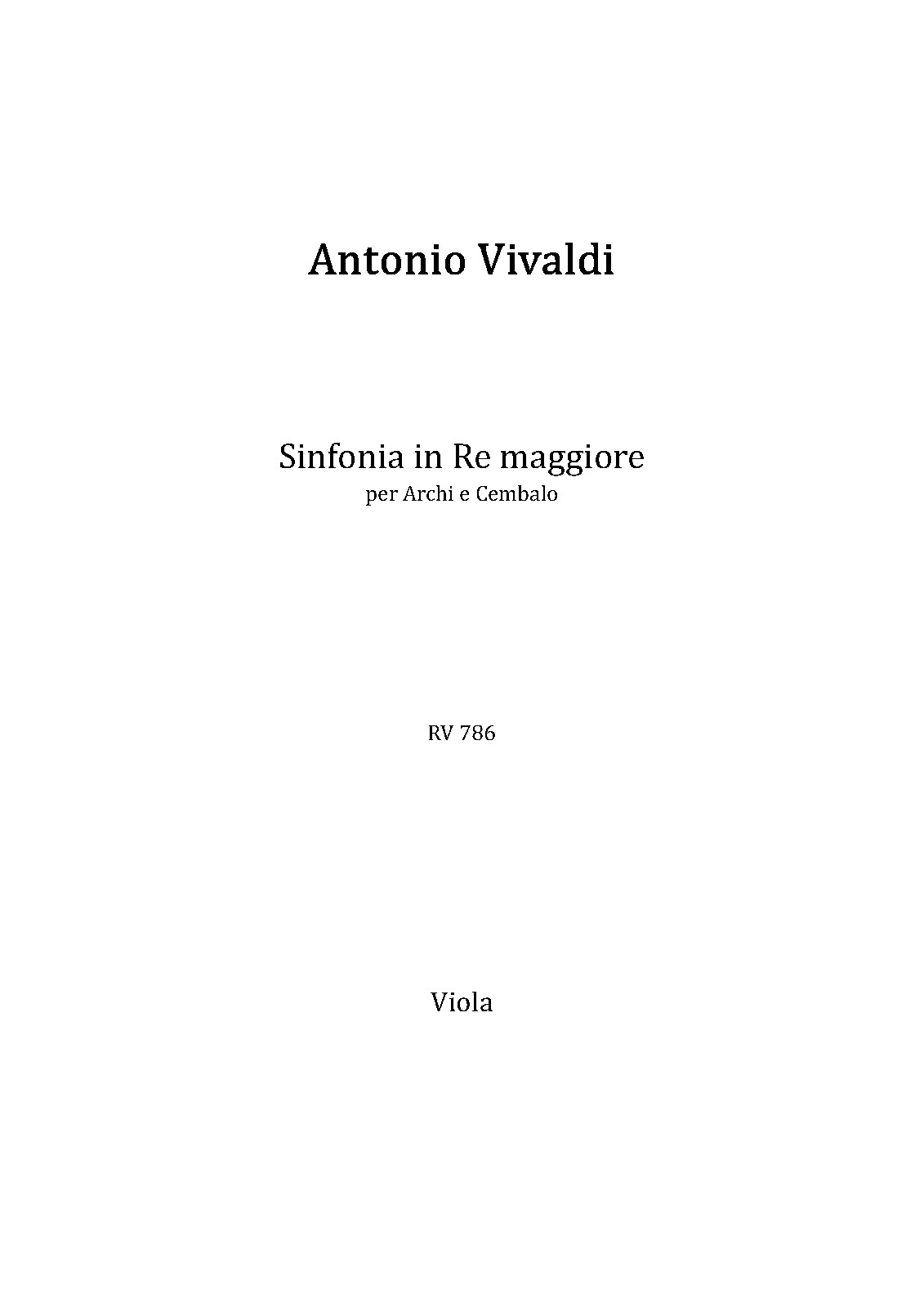 Antonio Vivaldi

Sinfonia in Re maggiore
per Archi e Cembalo

RV 786

Viola